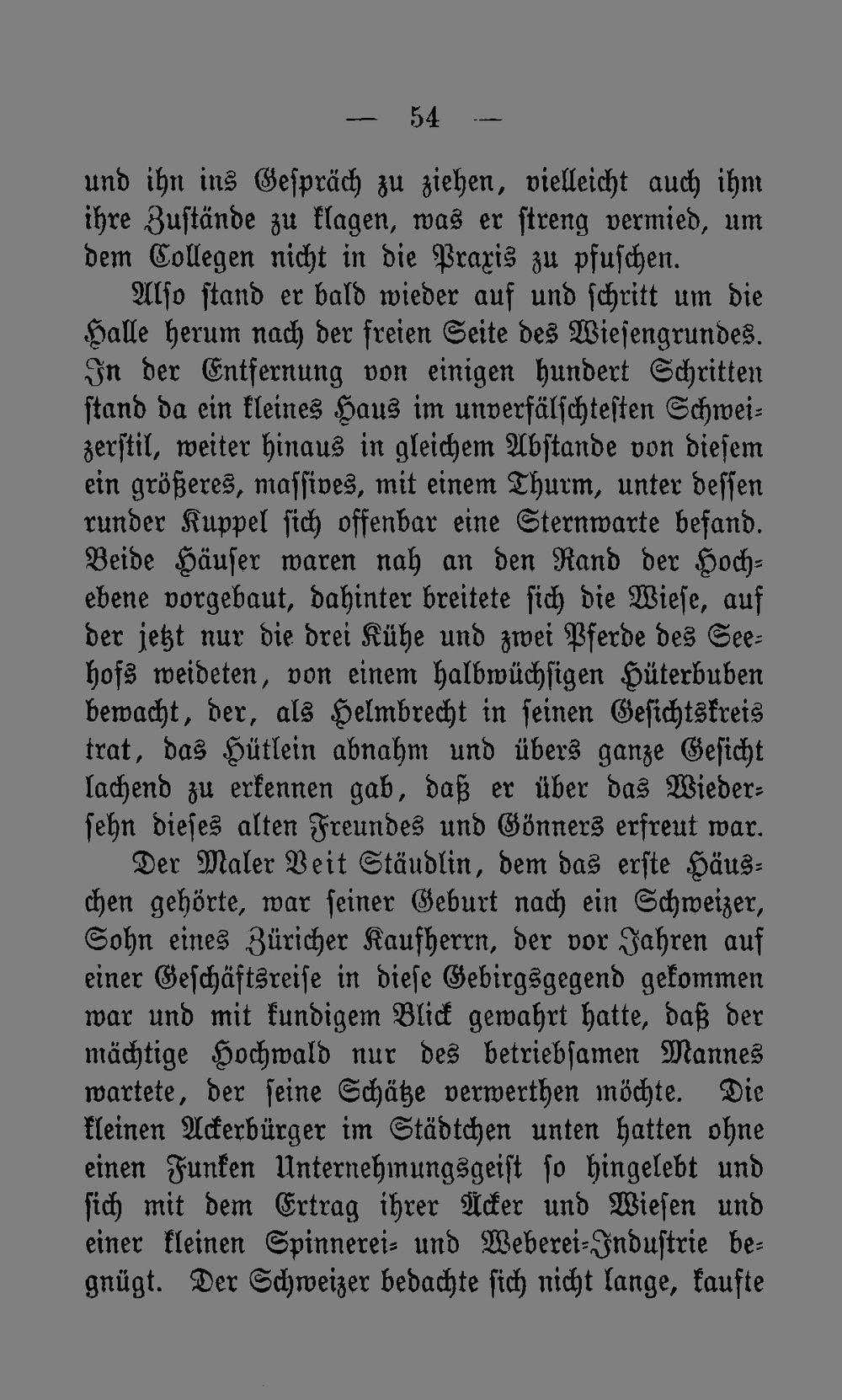 — 54 —

und ihn ins Gespräch zu ziehen, vielleicht auch ihm ihre Zustände zu klagen, was er streng vermied, um dem Collegen nicht in die Praxis zu pfuschen.

Also stand er bald wieder auf und schritt um die Halle herum nach der freien Seite des Wiesengrundes. In der Entfernung von einigen hundert Schritten stand da ein kleines Haus im unverfälschtesten Schweizerstil, weiter hinaus in gleichem Abstande von diesem ein größeres, massives, mit einem Thurm, unter dessen runder Kuppel sich offenbar eine Sternwarte befand. Beide Häuser waren nah an den Rand der Hochebene vorgebaut, dahinter breitete sich die Wiese, auf der jetzt nur die drei Kühe und zwei Pferde des Seehofs weideten, von einem halbwüchsigen Hüterbuben bewacht, der, als Helmbrecht in seinen Gesichtskreis trat, das Hütlein abnahm und übers ganze Gesicht lachend zu erkennen gab, daß er über das Wiedersehn dieses alten Freundes und Gönners erfreut war.

Der Maler Veit Stäudlin, dem das erste Häuschen gehörte, war seiner Geburt nach ein Schweizer, Sohn eines Züricher Kaufherrn, der vor Jahren auf einer Geschäftsreise in diese Gebirgsgegend gekommen war und mit kundigem Blick gewahrt hatte, daß der mächtige Hochwald nur des betriebsamen Mannes wartete, der seine Schätze verwerthen möchte. Die kleinen Ackerbürger im Städtchen unten hatten ohne einen Funken Unternehmungsgeist so hingelebt und sich mit dem Ertrag ihrer Äcker und Wiesen und einer kleinen Spinnerei- und Weberei-Industrie begnügt. Der Schweizer bedachte sich nicht lange, kaufte